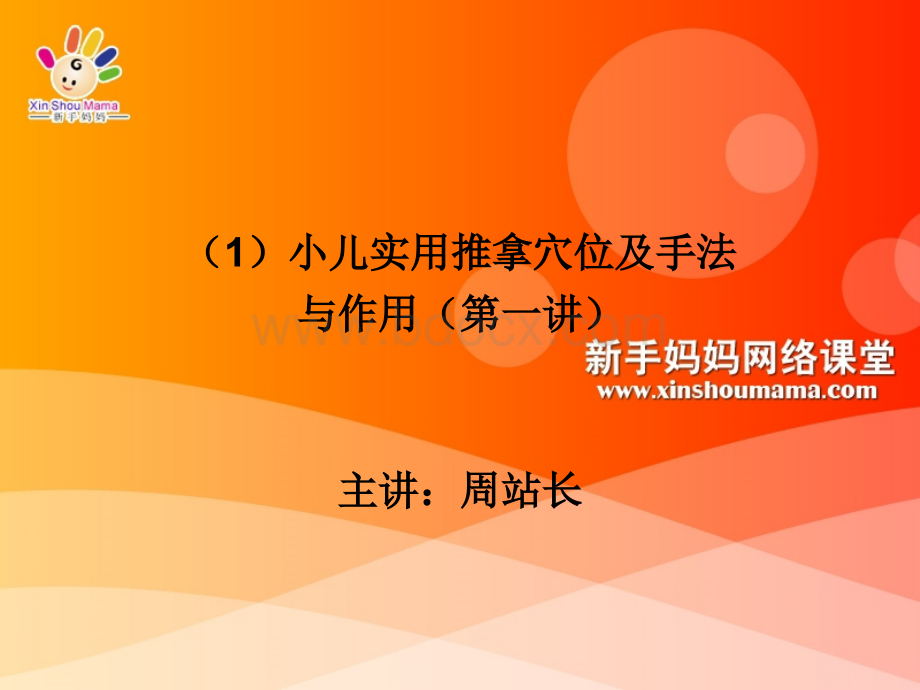 Xin Shou Mama
新手妈妈

（1）小儿实用推拿穴位及手法与作用（第一讲）

www.bdocx.com

新手妈妈网络课堂
www.xinshoumama.com

主讲：周站长